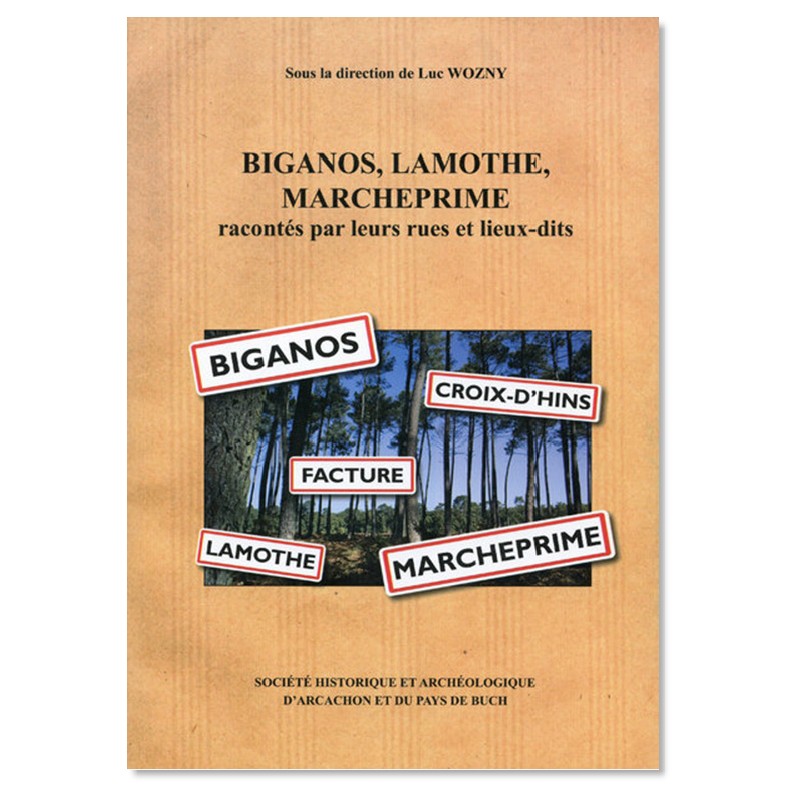 Sous la direction de Luc WOZNY

BIGANOS, LAMOTHE, MARCHEPRIME
racontés par leurs rues et lieux-dits

BIGANOS

CROIX-D'HINS

FACTURE

LAMOTHE

MARCHEPRIME

SOCIÉTÉ HISTORIQUE ET ARCHÉOLOGIQUE
D'ARCACHON ET DU PAYS DE BUCH